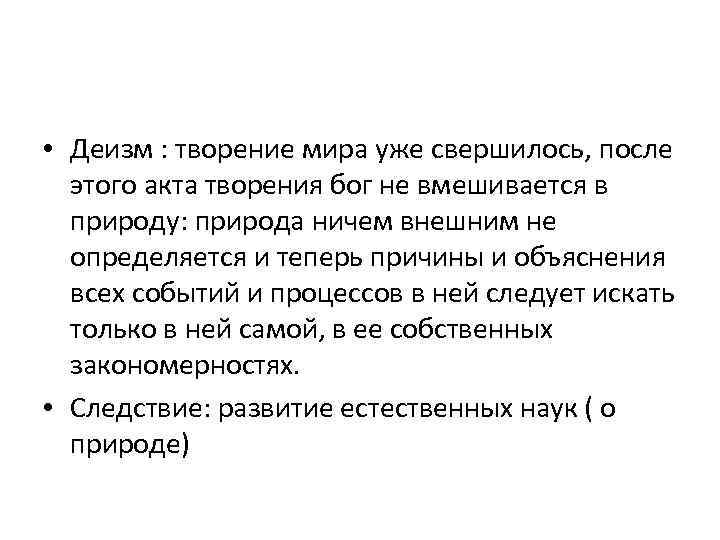 • Деизм : творение мира уже свершилось, после этого акта творения бог не вмешивается в природу: природа ничем внешним не определяется и теперь причины и объяснения всех событий и процессов в ней следует искать только в ней самой, в ее собственных закономерностях.

• Следствие: развитие естественных наук ( о природе)